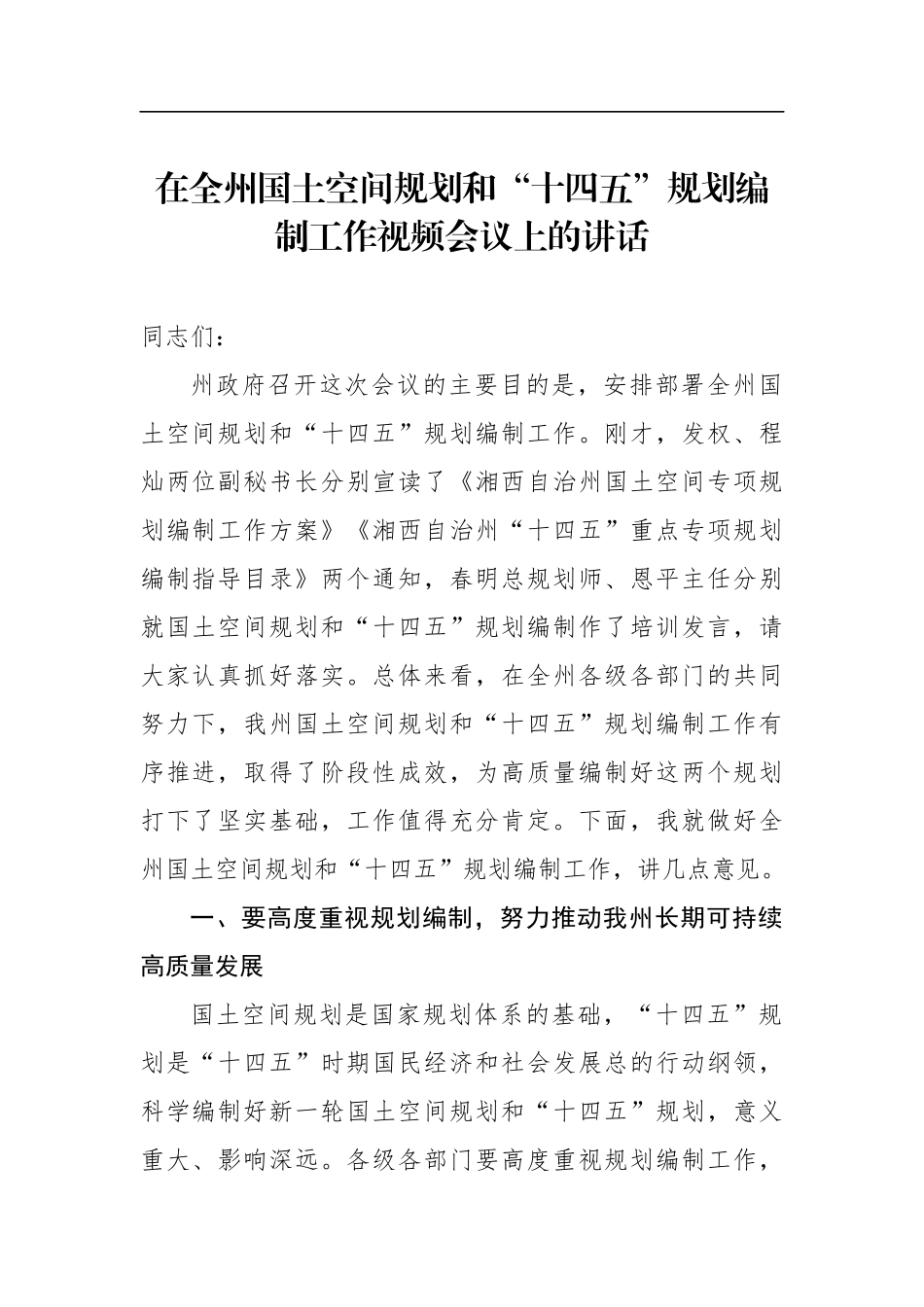 在全州国土空间规划和“十四五”规划编制工作视频会议上的讲话

同志们：

州政府召开这次会议的主要目的是，安排部署全州国土空间规划和“十四五”规划编制工作。刚才，发权、程灿两位副秘书长分别宣读了《湘西自治州国土空间专项规划编制工作方案》《湘西自治州“十四五”重点专项规划编制指导目录》两个通知，春明总规划师、恩平主任分别就国土空间规划和“十四五”规划编制作了培训发言，请大家认真抓好落实。总体来看，在全州各级各部门的共同努力下，我州国土空间规划和“十四五”规划编制工作有序推进，取得了阶段性成效，为高质量编制好这两个规划打下了坚实基础，工作值得充分肯定。下面，我就做好全州国土空间规划和“十四五”规划编制工作，讲几点意见。

一、要高度重视规划编制，努力推动我州长期可持续高质量发展

国土空间规划是国家规划体系的基础，“十四五”规划是“十四五”时期国民经济和社会发展总的行动纲领，科学编制好新一轮国土空间规划和“十四五”规划，意义重大、影响深远。各级各部门要高度重视规划编制工作，